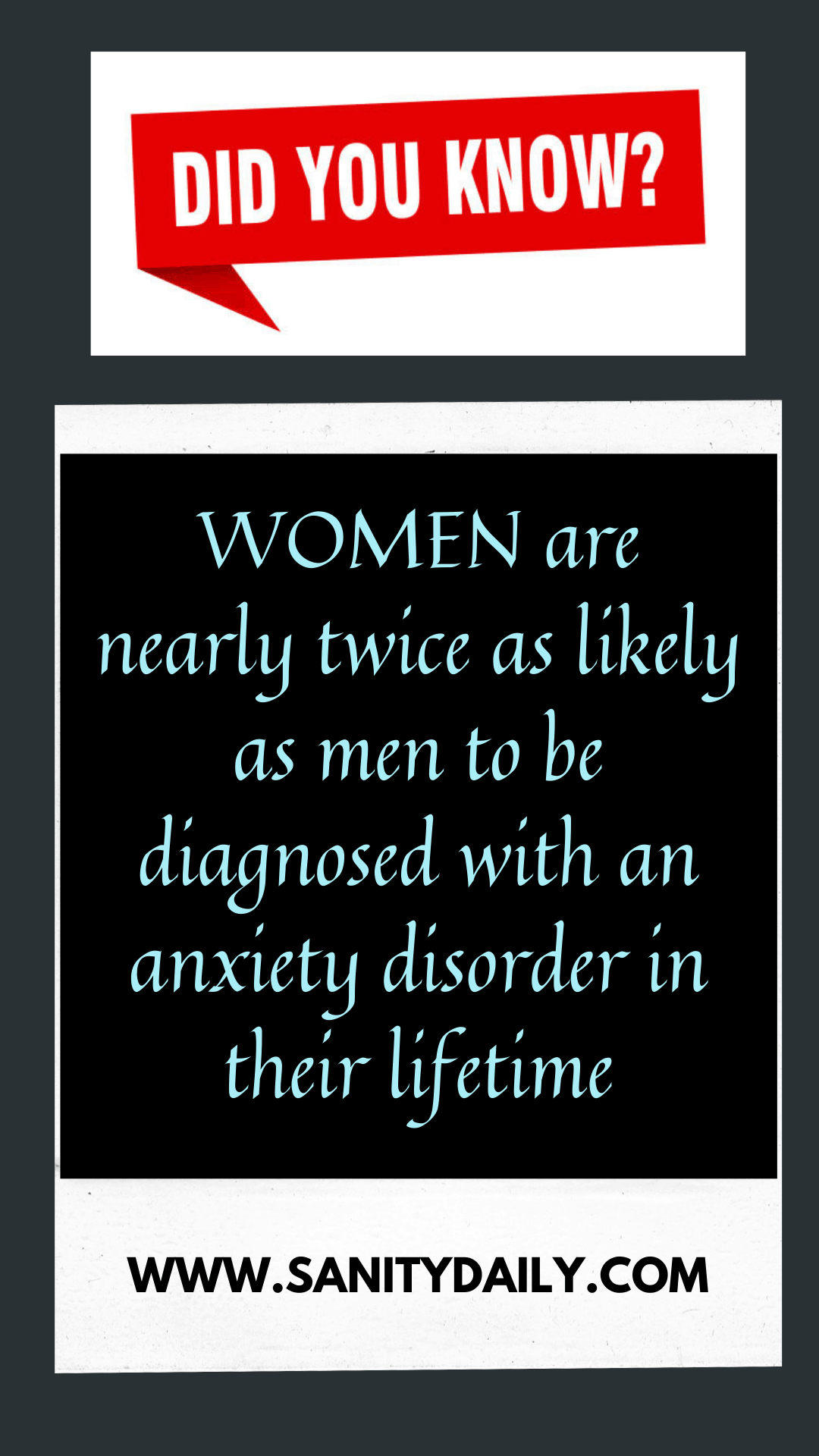 DID YOU KNOW?

WOMEN are nearly twice as likely as men to be diagnosed with an anxiety disorder in their lifetime

WWW.SANITYDAILY.COM